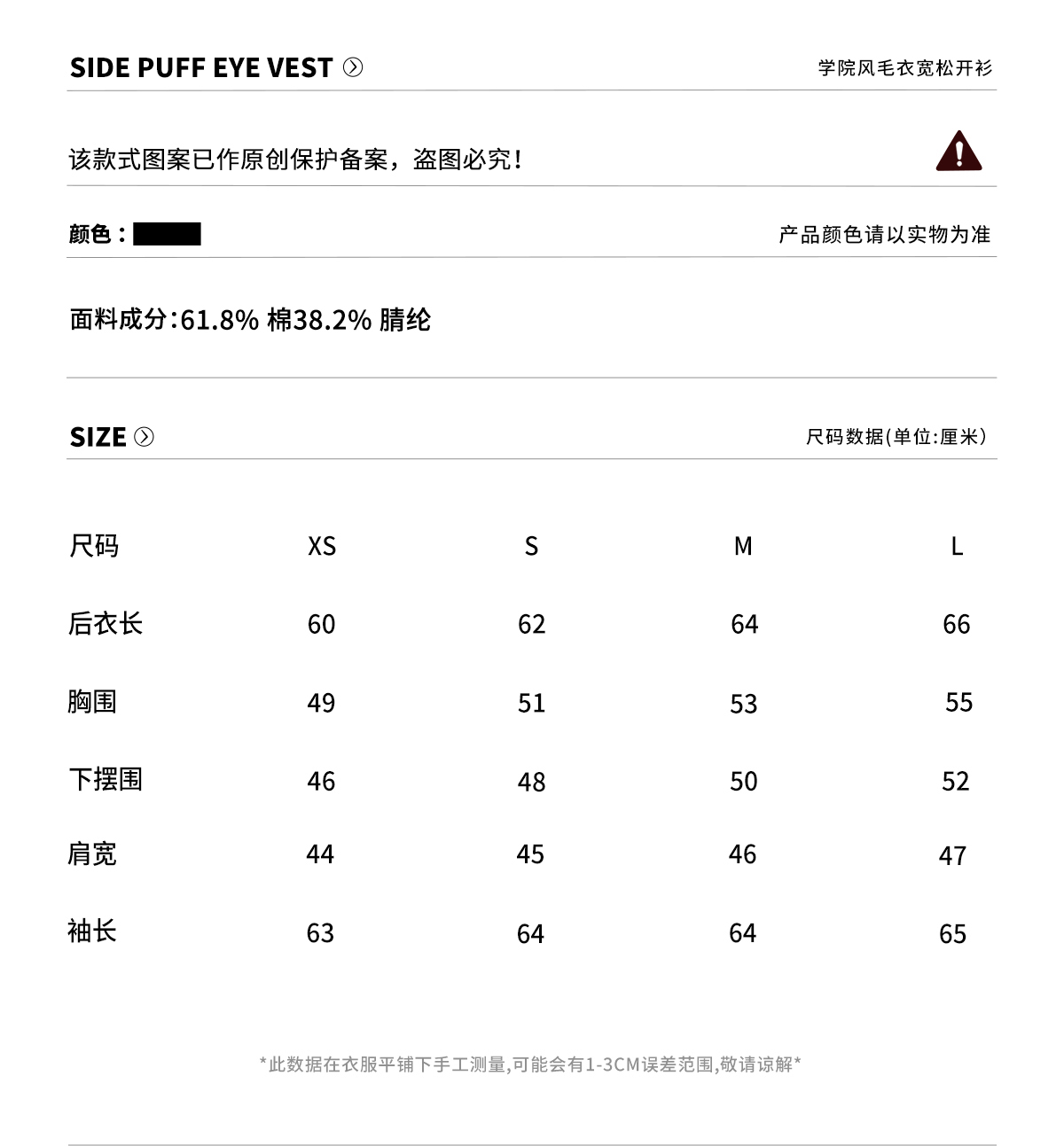 SIDE PUFF EYE VEST

学院风毛衣宽松开衫

该款式图案已作原创保护备案，盗图必究！

颜色：

产品颜色请以实物为准

面料成分:61.8% 棉38.2% 腈纶

SIZE

尺码数据(单位:厘米)

| 尺码 | XS | S | M | L |
|---|---|---|---|---|
| 后衣长 | 60 | 62 | 64 | 66 |
| 胸围 | 49 | 51 | 53 | 55 |
| 下摆围 | 46 | 48 | 50 | 52 |
| 肩宽 | 44 | 45 | 46 | 47 |
| 袖长 | 63 | 64 | 64 | 65 |

*此数据在衣服平铺下手工测量,可能会有1-3CM误差范围,敬请谅解*